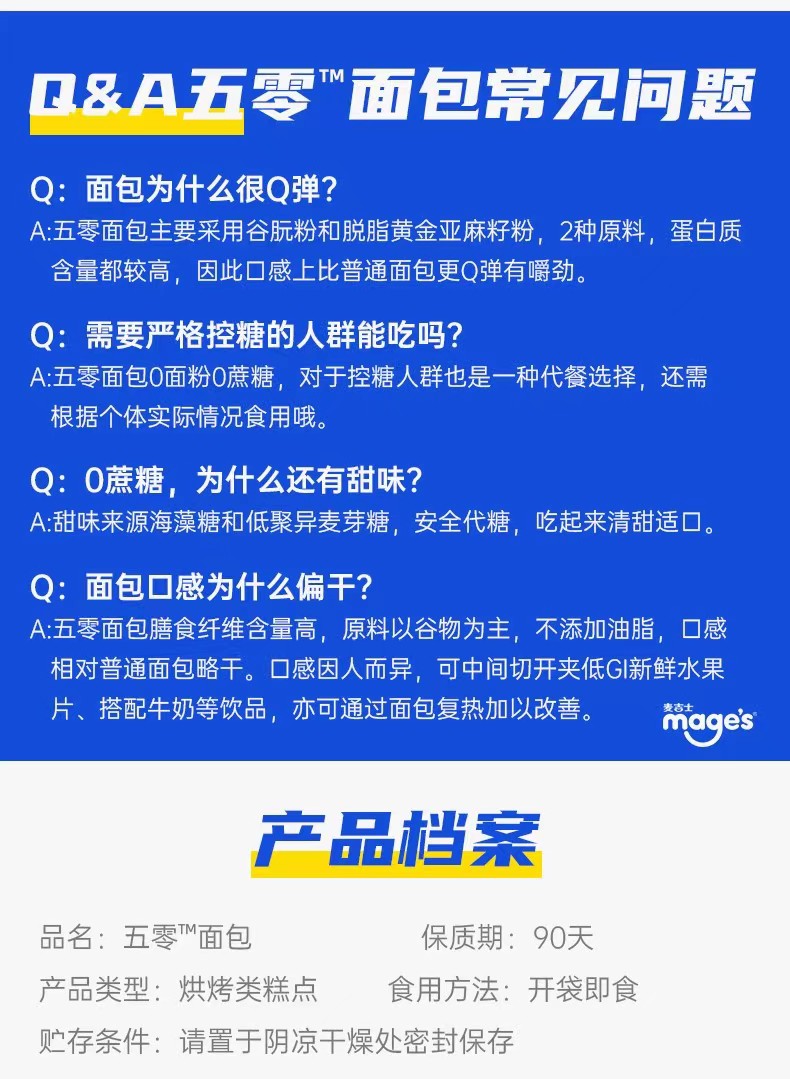 Q&A五零™面包常见问题

Q：面包为什么很Q弹？
A:五零面包主要采用谷朊粉和脱脂黄金亚麻籽粉，2种原料，蛋白质含量都较高，因此口感上比普通面包更Q弹有嚼劲。

Q：需要严格控糖的人群能吃吗？
A:五零面包0面粉0蔗糖，对于控糖人群也是一种代餐选择，还需根据个体实际情况食用哦。

Q：0蔗糖，为什么还有甜味？
A:甜味来源海藻糖和低聚异麦芽糖，安全代糖，吃起来清甜适口。

Q：面包口感为什么偏干？
A:五零面包膳食纤维含量高，原料以谷物为主，不添加油脂，口感相对普通面包略干。口感因人而异，可中间切开夹低GI新鲜水果片、搭配牛奶等饮品，亦可通过面包复热加以改善。

麦吉士 mage's

产品档案

品名：五零™面包　　保质期：90天
产品类型：烘烤类糕点　　食用方法：开袋即食
贮存条件：请置于阴凉干燥处密封保存